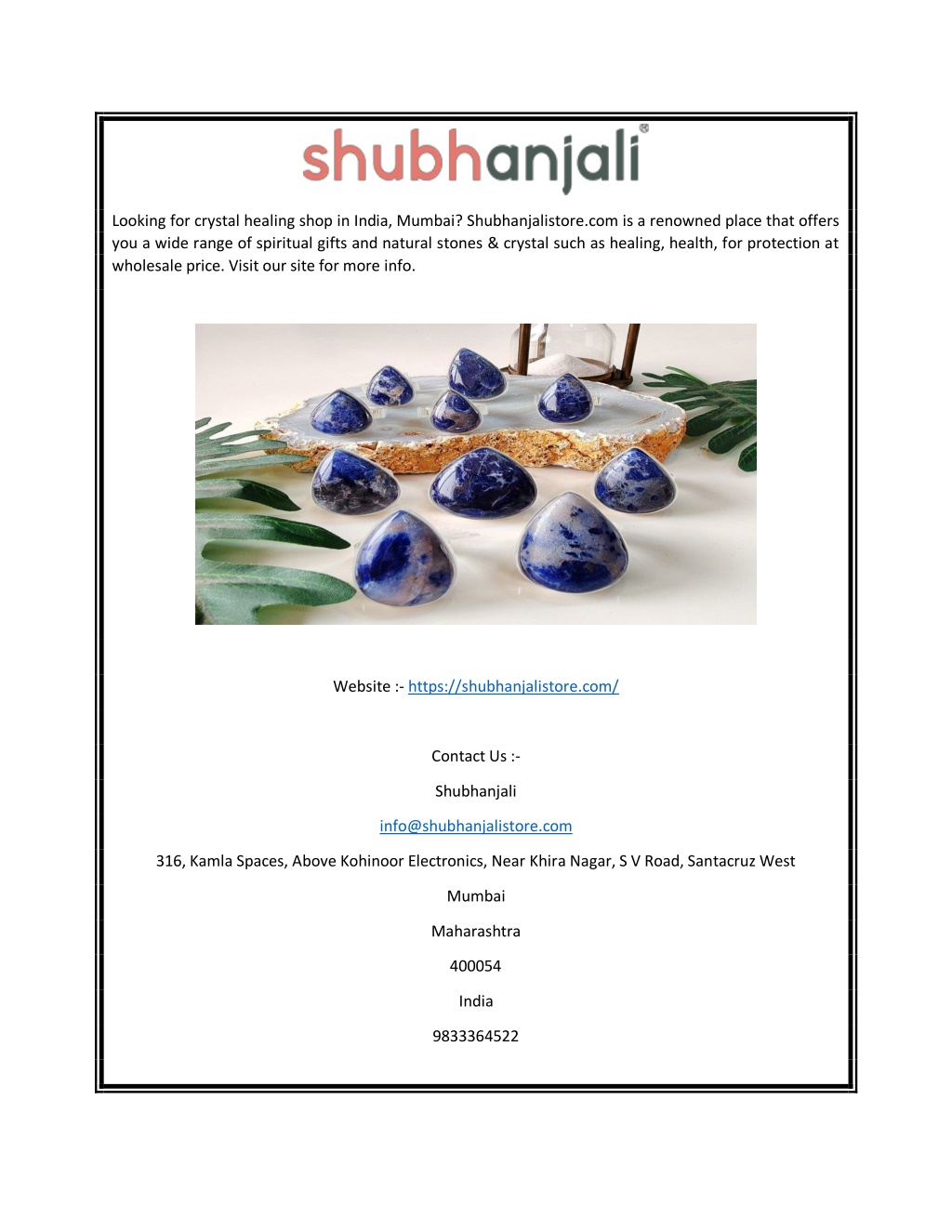 shubhanjali®

Looking for crystal healing shop in India, Mumbai? Shubhanjalistore.com is a renowned place that offers you a wide range of spiritual gifts and natural stones & crystal such as healing, health, for protection at wholesale price. Visit our site for more info.

Website :- https://shubhanjalistore.com/

Contact Us :-

Shubhanjali

info@shubhanjalistore.com

316, Kamla Spaces, Above Kohinoor Electronics, Near Khira Nagar, S V Road, Santacruz West

Mumbai

Maharashtra

400054

India

9833364522